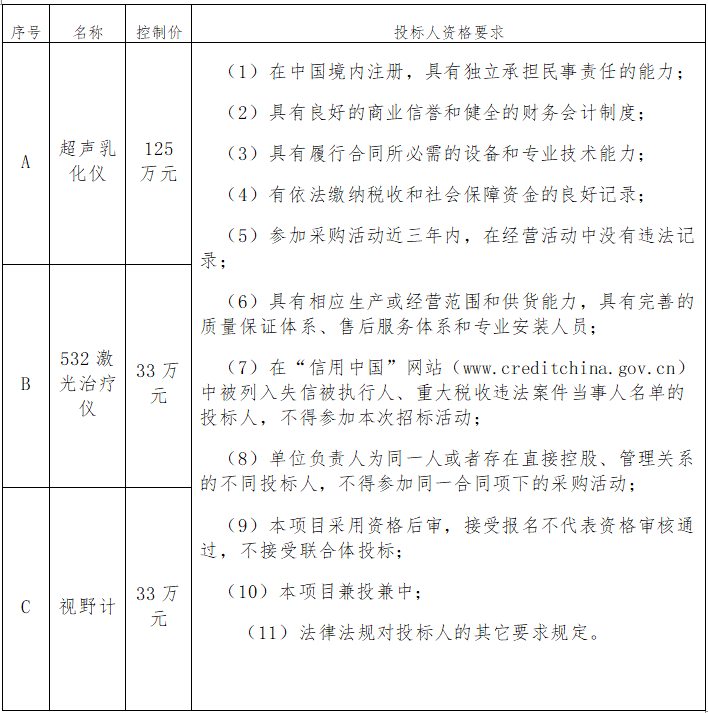 | 序号 | 名称 | 控制价 | 投标人资格要求 |
|---|---|---|---|
| A | 超声乳化仪 | 125万元 | （1）在中国境内注册，具有独立承担民事责任的能力；<br>（2）具有良好的商业信誉和健全的财务会计制度；<br>（3）具有履行合同所必需的设备和专业技术能力；<br>（4）有依法缴纳税收和社会保障资金的良好记录；<br>（5）参加采购活动近三年内，在经营活动中没有违法记录；<br>（6）具有相应生产或经营范围和供货能力，具有完善的质量保证体系、售后服务体系和专业安装人员；<br>（7）在“信用中国”网站（www.creditchina.gov.cn）中被列入失信被执行人、重大税收违法案件当事人名单的投标人，不得参加本次招标活动；<br>（8）单位负责人为同一人或者存在直接控股、管理关系的不同投标人，不得参加同一合同项下的采购活动；<br>（9）本项目采用资格后审，接受报名不代表资格审核通过，不接受联合体投标；<br>（10）本项目兼投兼中；<br>（11）法律法规对投标人的其它要求规定。 |
| B | 532激光治疗仪 | 33万元 | |
| C | 视野计 | 33万元 | |